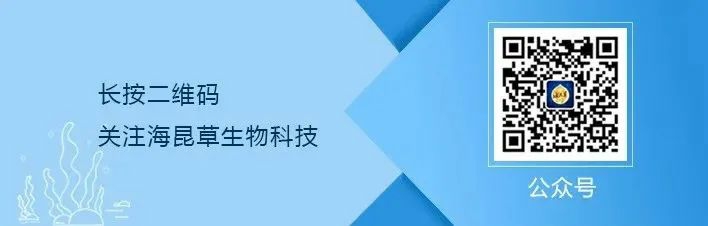 长按二维码
关注海昆草生物科技

公众号